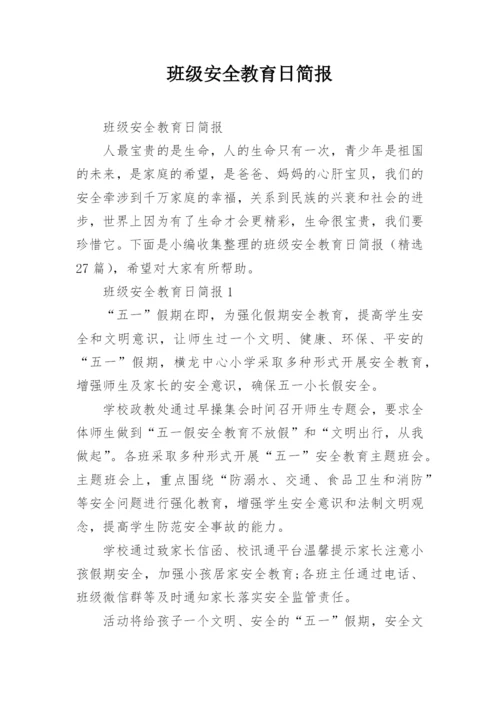 班级安全教育日简报

班级安全教育日简报

人最宝贵的是生命，人的生命只有一次，青少年是祖国的未来，是家庭的希望，是爸爸、妈妈的心肝宝贝，我们的安全牵涉到千万家庭的幸福，关系到民族的兴衰和社会的进步，世界上因为有了生命才会更精彩，生命很宝贵，我们要珍惜它。下面是小编收集整理的班级安全教育日简报（精选27篇），希望对大家有所帮助。

班级安全教育日简报1

“五一”假期在即，为强化假期安全教育，提高学生安全和文明意识，让师生过一个文明、健康、环保、平安的“五一”假期，横龙中心小学采取多种形式开展安全教育，增强师生及家长的安全意识，确保五一小长假安全。

学校政教处通过早操集会时间召开师生专题会，要求全体师生做到“五一假安全教育不放假”和“文明出行，从我做起”。各班采取多种形式开展“五一”安全教育主题班会。主题班会上，重点围绕“防溺水、交通、食品卫生和消防”等安全问题进行强化教育，增强学生安全意识和法制文明观念，提高学生防范安全事故的能力。

学校通过致家长信函、校讯通平台温馨提示家长注意小孩假期安全，加强小孩居家安全教育;各班主任通过电话、班级微信群等及时通知家长落实安全监管责任。

活动将给孩子一个文明、安全的“五一”假期，安全文